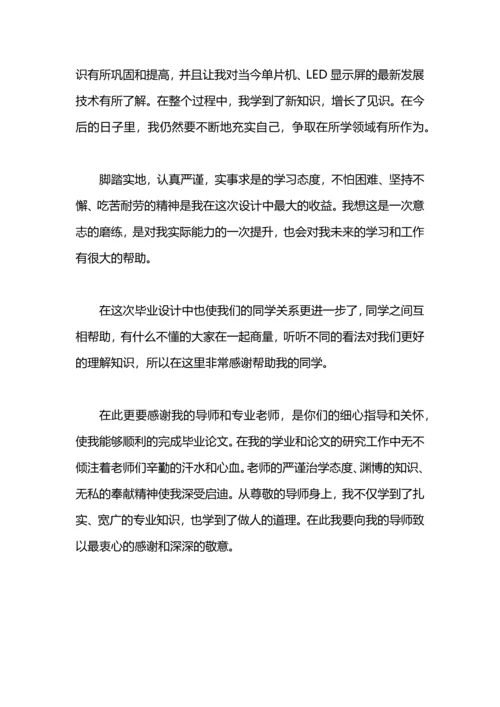 识有所巩固和提高，并且让我对当今单片机、LED 显示屏的最新发展技术有所了解。在整个过程中，我学到了新知识，增长了见识。在今后的日子里，我仍然要不断地充实自己，争取在所学领域有所作为。

脚踏实地，认真严谨，实事求是的学习态度，不怕困难、坚持不懈、吃苦耐劳的精神是我在这次设计中最大的收益。我想这是一次意志的磨练，是对我实际能力的一次提升，也会对我未来的学习和工作有很大的帮助。

在这次毕业设计中也使我们的同学关系更进一步了，同学之间互相帮助，有什么不懂的大家在一起商量，听听不同的看法对我们更好的理解知识，所以在这里非常感谢帮助我的同学。

在此更要感谢我的导师和专业老师，是你们的细心指导和关怀，使我能够顺利的完成毕业论文。在我的学业和论文的研究工作中无不倾注着老师们辛勤的汗水和心血。老师的严谨治学态度、渊博的知识、无私的奉献精神使我深受启迪。从尊敬的导师身上，我不仅学到了扎实、宽广的专业知识，也学到了做人的道理。在此我要向我的导师致以最衷心的感谢和深深的敬意。